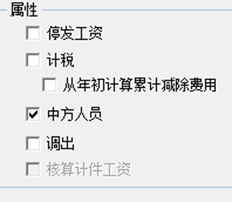 属性

停发工资

计税

从年初计算累计减除费用

中方人员

调出

核算计件工资